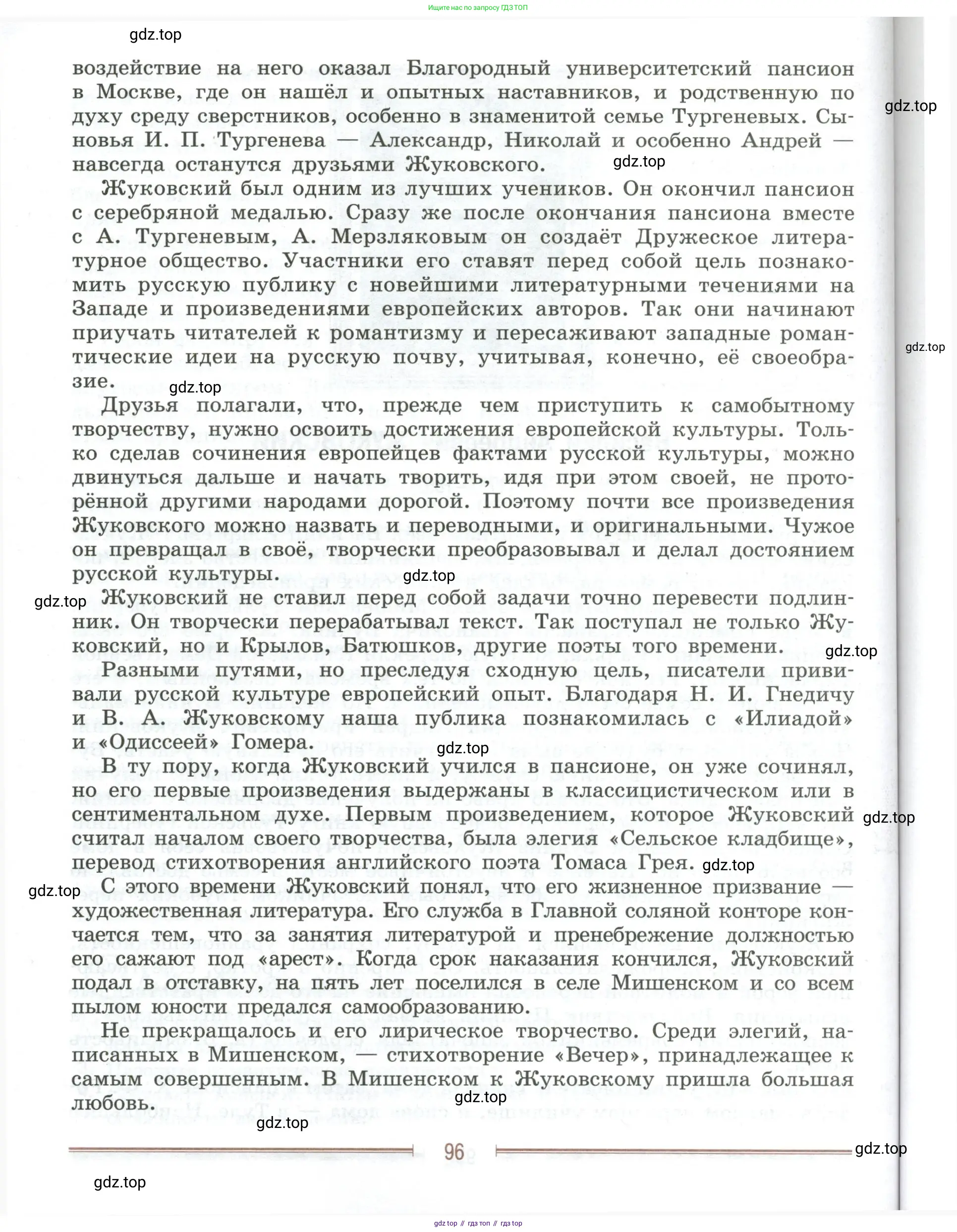 Ищите нас по запросу ГДЗ ТОП

gdz.top

воздействие на него оказал Благородный университетский пансион в Москве, где он нашёл и опытных наставников, и родственную по духу среду сверстников, особенно в знаменитой семье Тургеневых. Сыновья И. П. Тургенева — Александр, Николай и особенно Андрей — навсегда останутся друзьями Жуковского.

gdz.top

gdz.top

Жуковский был одним из лучших учеников. Он окончил пансион с серебряной медалью. Сразу же после окончания пансиона вместе с А. Тургеневым, А. Мерзляковым он создаёт Дружеское литературное общество. Участники его ставят перед собой цель познакомить русскую публику с новейшими литературными течениями на Западе и произведениями европейских авторов. Так они начинают приучать читателей к романтизму и пересаживают западные романтические идеи на русскую почву, учитывая, конечно, её своеобразие.

gdz.top

gdz.top

Друзья полагали, что, прежде чем приступить к самобытному творчеству, нужно освоить достижения европейской культуры. Только сделав сочинения европейцев фактами русской культуры, можно двинуться дальше и начать творить, идя при этом своей, не проторённой другими народами дорогой. Поэтому почти все произведения Жуковского можно назвать и переводными, и оригинальными. Чужое он превращал в своё, творчески преобразовывал и делал достоянием русской культуры.

gdz.top

gdz.top

Жуковский не ставил перед собой задачи точно перевести подлинник. Он творчески перерабатывал текст. Так поступал не только Жуковский, но и Крылов, Батюшков, другие поэты того времени.

gdz.top

Разными путями, но преследуя сходную цель, писатели прививали русской культуре европейский опыт. Благодаря Н. И. Гнедичу и В. А. Жуковскому наша публика познакомилась с «Илиадой» и «Одиссеей» Гомера.

gdz.top

В ту пору, когда Жуковский учился в пансионе, он уже сочинял, но его первые произведения выдержаны в классицистическом или в сентиментальном духе. Первым произведением, которое Жуковский считал началом своего творчества, была элегия «Сельское кладбище», перевод стихотворения английского поэта Томаса Грея.

gdz.top

gdz.top

gdz.top

С этого времени Жуковский понял, что его жизненное призвание — художественная литература. Его служба в Главной соляной конторе кончается тем, что за занятия литературой и пренебрежение должностью его сажают под «арест». Когда срок наказания кончился, Жуковский подал в отставку, на пять лет поселился в селе Мишенском и со всем пылом юности предался самообразованию.

Не прекращалось и его лирическое творчество. Среди элегий, написанных в Мишенском, — стихотворение «Вечер», принадлежащее к самым совершенным. В Мишенском к Жуковскому пришла большая любовь.

gdz.top

gdz.top

96

gdz.top

gdz.top

gdz top // гдз топ // гдз top